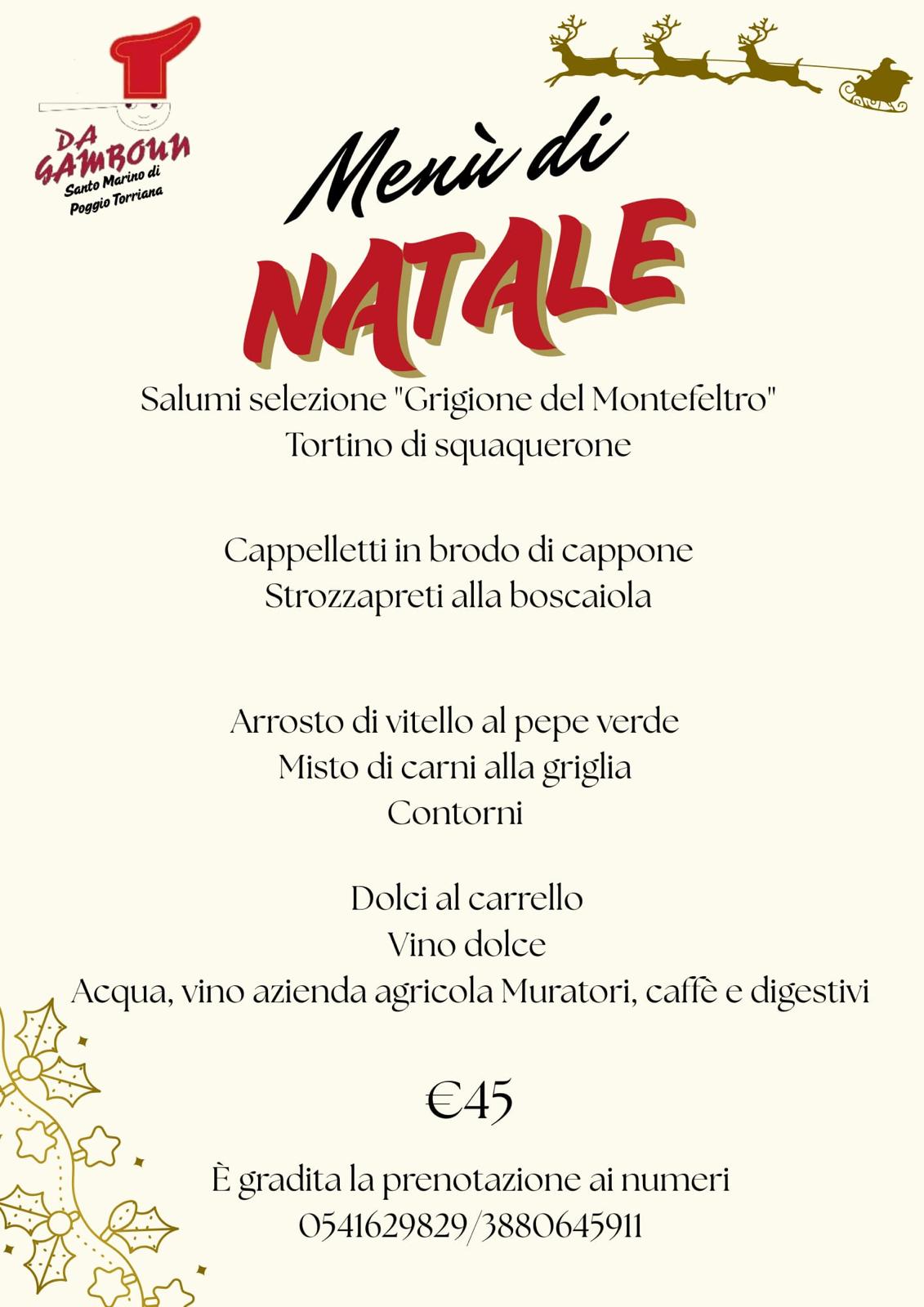 DA GAMBOUN
Santo Marino di
Poggio Torriana

Menù di
NATALE

Salumi selezione "Grigione del Montefeltro"
Tortino di squaquerone

Cappelletti in brodo di cappone
Strozzapreti alla boscaiola

Arrosto di vitello al pepe verde
Misto di carni alla griglia
Contorni

Dolci al carrello
Vino dolce
Acqua, vino azienda agricola Muratori, caffè e digestivi

€45

È gradita la prenotazione ai numeri
0541629829/3880645911